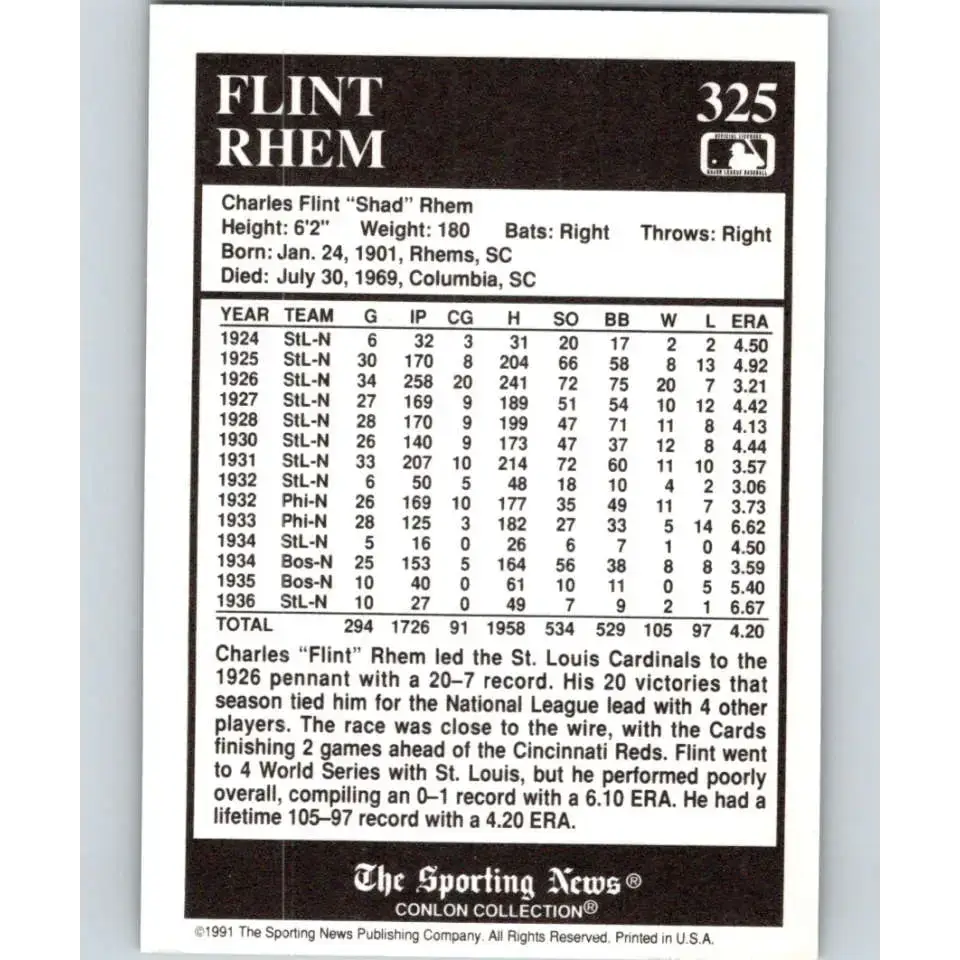 FLINT RHEM

325

Charles Flint "Shad" Rhem
Height: 6'2" Weight: 180 Bats: Right Throws: Right
Born: Jan. 24, 1901, Rhems, SC
Died: July 30, 1969, Columbia, SC

| YEAR | TEAM | G | IP | CG | H | SO | BB | W | L | ERA |
|---|---|---|---|---|---|---|---|---|---|---|
| 1924 | StL-N | 6 | 32 | 3 | 31 | 20 | 17 | 2 | 2 | 4.50 |
| 1925 | StL-N | 30 | 170 | 8 | 204 | 66 | 58 | 8 | 13 | 4.92 |
| 1926 | StL-N | 34 | 258 | 20 | 241 | 72 | 75 | 20 | 7 | 3.21 |
| 1927 | StL-N | 27 | 169 | 9 | 189 | 51 | 54 | 10 | 12 | 4.42 |
| 1928 | StL-N | 28 | 170 | 9 | 199 | 47 | 71 | 11 | 8 | 4.13 |
| 1930 | StL-N | 26 | 140 | 9 | 173 | 47 | 37 | 12 | 8 | 4.44 |
| 1931 | StL-N | 33 | 207 | 10 | 214 | 72 | 60 | 11 | 10 | 3.57 |
| 1932 | StL-N | 6 | 50 | 5 | 48 | 18 | 10 | 4 | 2 | 3.06 |
| 1932 | Phi-N | 26 | 169 | 10 | 177 | 35 | 49 | 11 | 7 | 3.73 |
| 1933 | Phi-N | 28 | 125 | 3 | 182 | 27 | 33 | 5 | 14 | 6.62 |
| 1934 | StL-N | 5 | 16 | 0 | 26 | 6 | 7 | 1 | 0 | 4.50 |
| 1934 | Bos-N | 25 | 153 | 5 | 164 | 56 | 38 | 8 | 8 | 3.59 |
| 1935 | Bos-N | 10 | 40 | 0 | 61 | 10 | 11 | 0 | 5 | 5.40 |
| 1936 | StL-N | 10 | 27 | 0 | 49 | 7 | 9 | 2 | 1 | 6.67 |
| TOTAL | | 294 | 1726 | 91 | 1958 | 534 | 529 | 105 | 97 | 4.20 |

Charles "Flint" Rhem led the St. Louis Cardinals to the 1926 pennant with a 20–7 record. His 20 victories that season tied him for the National League lead with 4 other players. The race was close to the wire, with the Cards finishing 2 games ahead of the Cincinnati Reds. Flint went to 4 World Series with St. Louis, but he performed poorly overall, compiling an 0–1 record with a 6.10 ERA. He had a lifetime 105–97 record with a 4.20 ERA.

The Sporting News®
CONLON COLLECTION®

©1991 The Sporting News Publishing Company. All Rights Reserved. Printed in U.S.A.